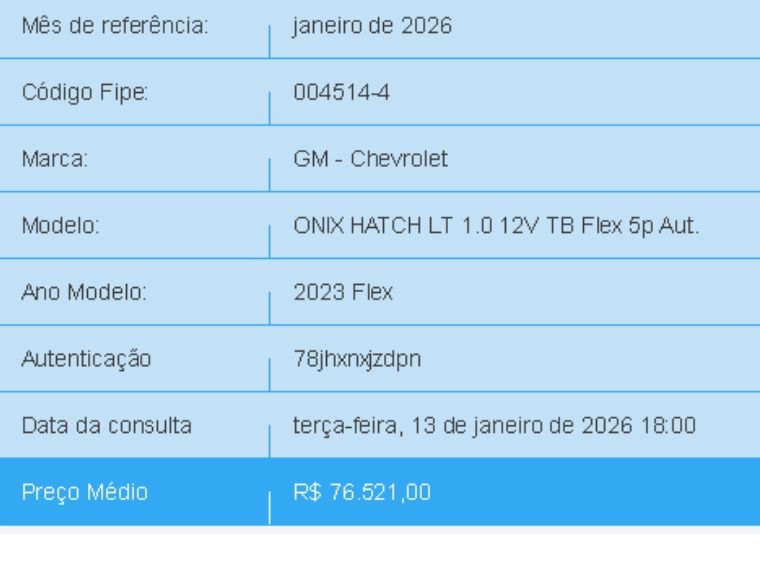 | Mês de referência: | janeiro de 2026 |
|---|---|
| Código Fipe: | 004514-4 |
| Marca: | GM - Chevrolet |
| Modelo: | ONIX HATCH LT 1.0 12V TB Flex 5p Aut. |
| Ano Modelo: | 2023 Flex |
| Autenticação | 78jhxnxjzdpn |
| Data da consulta | terça-feira, 13 de janeiro de 2026 18:00 |
| Preço Médio | R$ 76.521,00 |